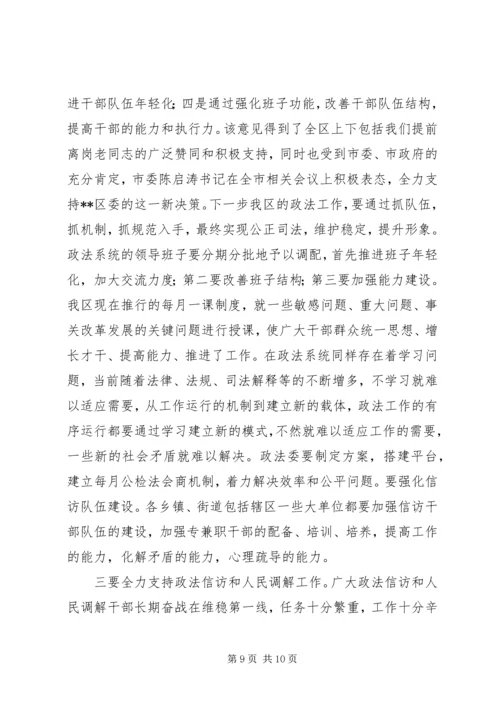 进干部队伍年轻化；四是通过强化班子功能，改善干部队伍结构，提高干部的能力和执行力。该意见得到了全区上下包括我们提前离岗老同志的广泛赞同和积极支持，同时也受到市委、市政府的充分肯定，市委陈启涛书记在全市相关会议上积极表态，全力支持**区委的这一新决策。下一步我区的政法工作，要通过抓队伍，抓机制，抓规范入手，最终实现公正司法，维护稳定，提升形象。政法系统的领导班子要分期分批地予以调配，首先推进班子年轻化，加大交流力度；第二要改善班子结构；第三要加强能力建设。我区现在推行的每月一课制度，就一些敏感问题、重大问题、事关改革发展的关键问题进行授课，使广大干部群众统一思想、增长才干、提高能力、推进了工作。在政法系统同样存在着学习问题，当前随着法律、法规、司法解释等的不断增多，不学习就难以适应需要，从工作运行的机制到建立新的载体，政法工作的有序运行都要通过学习建立新的模式，不然就难以适应工作的需要，一些新的社会矛盾就难以解决。政法委要制定方案，搭建平台，建立每月公检法会商机制，着力解决效率和公平问题。要强化信访队伍建设。各乡镇、街道包括辖区一些大单位都要加强信访干部队伍的建设，加强专兼职干部的配备、培训、培养，提高工作的能力，化解矛盾的能力，心理疏导的能力。

三要全力支持政法信访和人民调解工作。广大政法信访和人民调解干部长期奋战在维稳第一线，任务十分繁重，工作十分辛

第 9 页 共 10 页